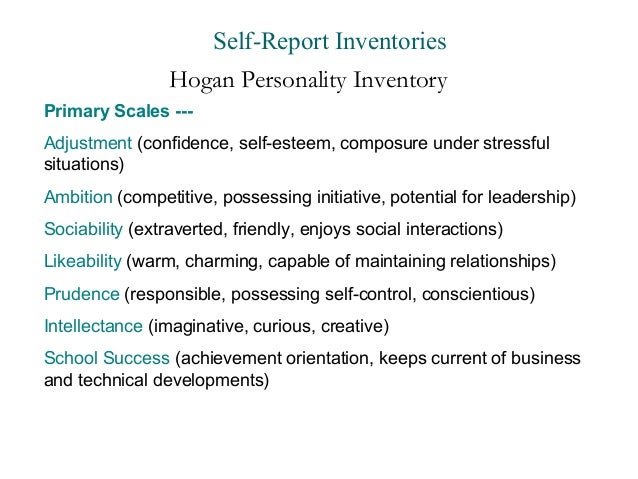 Self-Report Inventories

Hogan Personality Inventory

Primary Scales ---

Adjustment (confidence, self-esteem, composure under stressful situations)

Ambition (competitive, possessing initiative, potential for leadership)

Sociability (extraverted, friendly, enjoys social interactions)

Likeability (warm, charming, capable of maintaining relationships)

Prudence (responsible, possessing self-control, conscientious)

Intellectance (imaginative, curious, creative)

School Success (achievement orientation, keeps current of business and technical developments)